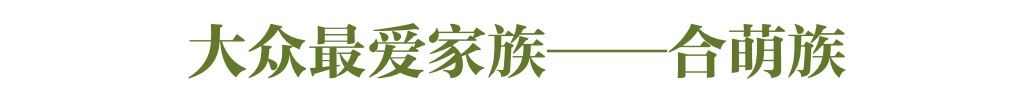 大众最爱家族——合萌族